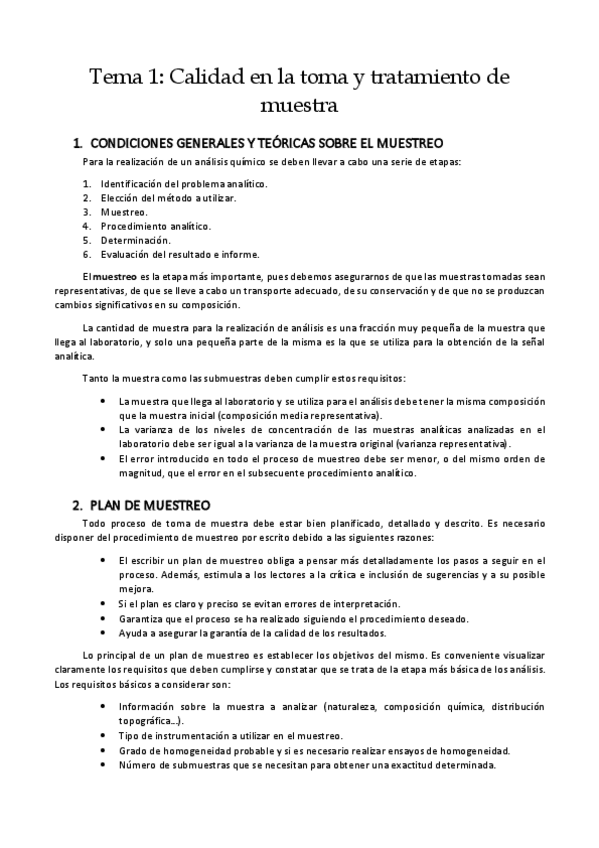 Tema 1: Calidad en la toma y tratamiento de muestra

1. CONDICIONES GENERALES Y TEÓRICAS SOBRE EL MUESTREO

Para la realización de un análisis químico se deben llevar a cabo una serie de etapas:

1. Identificación del problema analítico.
2. Elección del método a utilizar.
3. Muestreo.
4. Procedimiento analítico.
5. Determinación.
6. Evaluación del resultado e informe.

El muestreo es la etapa más importante, pues debemos asegurarnos de que las muestras tomadas sean representativas, de que se lleve a cabo un transporte adecuado, de su conservación y de que no se produzcan cambios significativos en su composición.

La cantidad de muestra para la realización de análisis es una fracción muy pequeña de la muestra que llega al laboratorio, y solo una pequeña parte de la misma es la que se utiliza para la obtención de la señal analítica.

Tanto la muestra como las submuestras deben cumplir estos requisitos:

• La muestra que llega al laboratorio y se utiliza para el análisis debe tener la misma composición que la muestra inicial (composición media representativa).
• La varianza de los niveles de concentración de las muestras analíticas analizadas en el laboratorio debe ser igual a la varianza de la muestra original (varianza representativa).
• El error introducido en todo el proceso de muestreo debe ser menor, o del mismo orden de magnitud, que el error en el subsecuente procedimiento analítico.

2. PLAN DE MUESTREO

Todo proceso de toma de muestra debe estar bien planificado, detallado y descrito. Es necesario disponer del procedimiento de muestreo por escrito debido a las siguientes razones:

• El escribir un plan de muestreo obliga a pensar más detalladamente los pasos a seguir en el proceso. Además, estimula a los lectores a la crítica e inclusión de sugerencias y a su posible mejora.
• Si el plan es claro y preciso se evitan errores de interpretación.
• Garantiza que el proceso se ha realizado siguiendo el procedimiento deseado.
• Ayuda a asegurar la garantía de la calidad de los resultados.

Lo principal de un plan de muestreo es establecer los objetivos del mismo. Es conveniente visualizar claramente los requisitos que deben cumplirse y constatar que se trata de la etapa más básica de los análisis. Los requisitos básicos a considerar son:

• Información sobre la muestra a analizar (naturaleza, composición química, distribución topográfica...).
• Tipo de instrumentación a utilizar en el muestreo.
• Grado de homogeneidad probable y si es necesario realizar ensayos de homogeneidad.
• Número de submuestras que se necesitan para obtener una exactitud determinada.